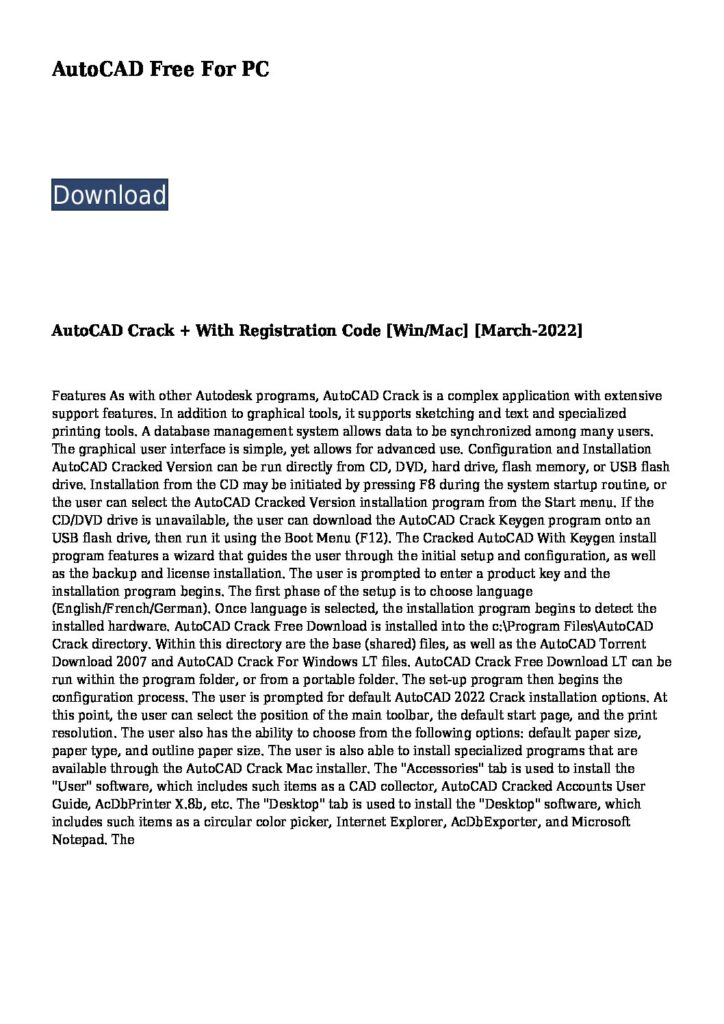 AutoCAD Free For PC

Download

AutoCAD Crack + With Registration Code [Win/Mac] [March-2022]

Features As with other Autodesk programs, AutoCAD Crack is a complex application with extensive support features. In addition to graphical tools, it supports sketching and text and specialized printing tools. A database management system allows data to be synchronized among many users. The graphical user interface is simple, yet allows for advanced use. Configuration and Installation AutoCAD Cracked Version can be run directly from CD, DVD, hard drive, flash memory, or USB flash drive. Installation from the CD may be initiated by pressing F8 during the system startup routine, or the user can select the AutoCAD Cracked Version installation program from the Start menu. If the CD/DVD drive is unavailable, the user can download the AutoCAD Crack Keygen program onto an USB flash drive, then run it using the Boot Menu (F12). The Cracked AutoCAD With Keygen install program features a wizard that guides the user through the initial setup and configuration, as well as the backup and license installation. The user is prompted to enter a product key and the installation program begins. The first phase of the setup is to choose language (English/French/German). Once language is selected, the installation program begins to detect the installed hardware. AutoCAD Crack Free Download is installed into the c:\Program Files\AutoCAD Crack directory. Within this directory are the base (shared) files, as well as the AutoCAD Torrent Download 2007 and AutoCAD Crack For Windows LT files. AutoCAD Crack Free Download LT can be run within the program folder, or from a portable folder. The set-up program then begins the configuration process. The user is prompted for default AutoCAD 2022 Crack installation options. At this point, the user can select the position of the main toolbar, the default start page, and the print resolution. The user also has the ability to choose from the following options: default paper size, paper type, and outline paper size. The user is also able to install specialized programs that are available through the AutoCAD Crack Mac installer. The "Accessories" tab is used to install the "User" software, which includes such items as a CAD collector, AutoCAD Cracked Accounts User Guide, AcDbPrinter X.8b, etc. The "Desktop" tab is used to install the "Desktop" software, which includes such items as a circular color picker, Internet Explorer, AcDbExporter, and Microsoft Notepad. The